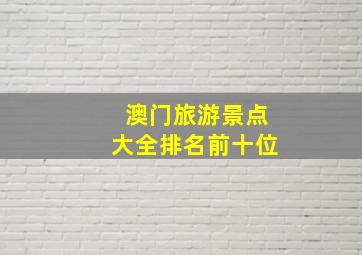 澳门旅游景点
大全排名前十位